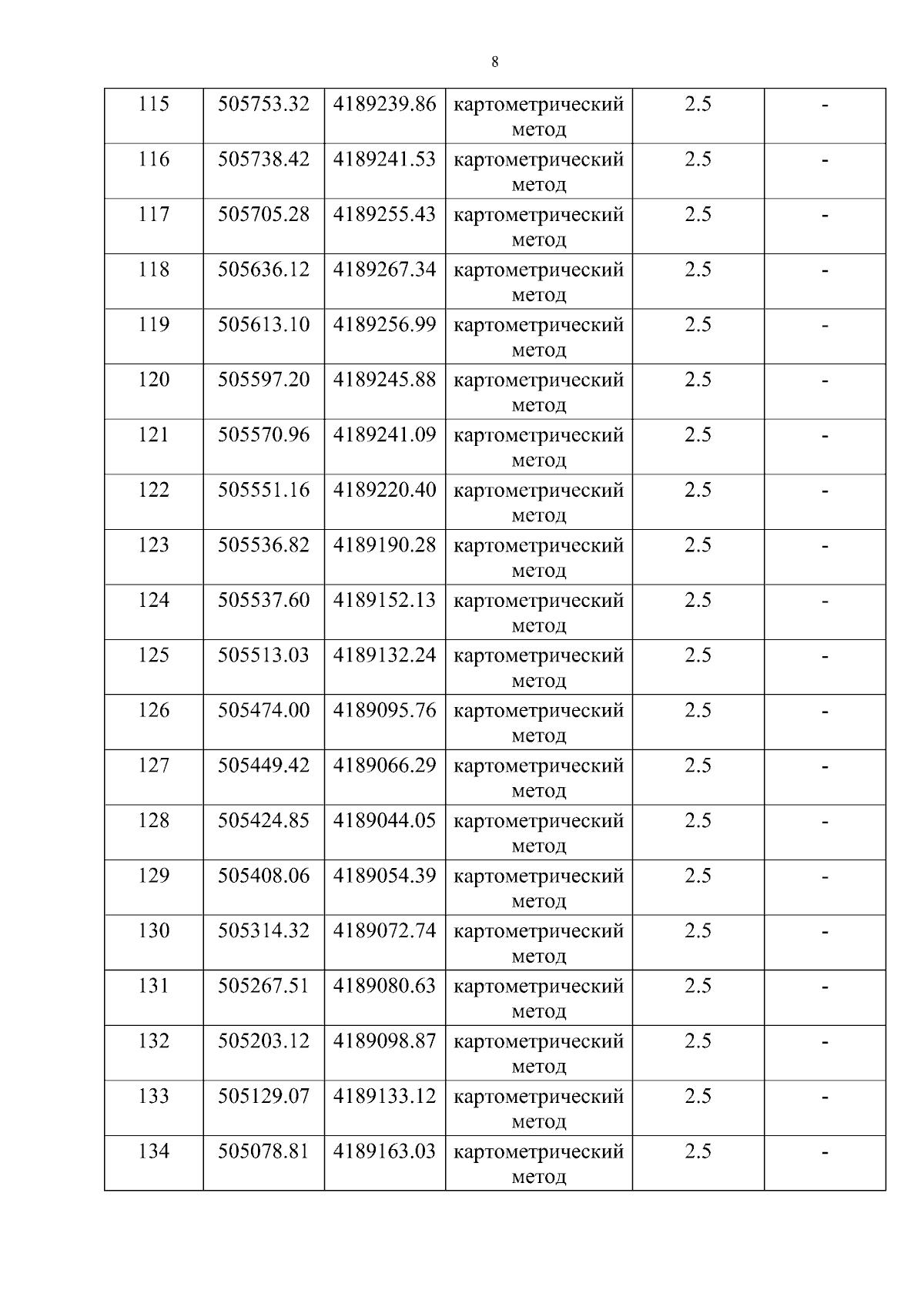 8

| 115 | 505753.32 | 4189239.86 | картометрический метод | 2.5 | - |
|---|---|---|---|---|---|
| 116 | 505738.42 | 4189241.53 | картометрический метод | 2.5 | - |
| 117 | 505705.28 | 4189255.43 | картометрический метод | 2.5 | - |
| 118 | 505636.12 | 4189267.34 | картометрический метод | 2.5 | - |
| 119 | 505613.10 | 4189256.99 | картометрический метод | 2.5 | - |
| 120 | 505597.20 | 4189245.88 | картометрический метод | 2.5 | - |
| 121 | 505570.96 | 4189241.09 | картометрический метод | 2.5 | - |
| 122 | 505551.16 | 4189220.40 | картометрический метод | 2.5 | - |
| 123 | 505536.82 | 4189190.28 | картометрический метод | 2.5 | - |
| 124 | 505537.60 | 4189152.13 | картометрический метод | 2.5 | - |
| 125 | 505513.03 | 4189132.24 | картометрический метод | 2.5 | - |
| 126 | 505474.00 | 4189095.76 | картометрический метод | 2.5 | - |
| 127 | 505449.42 | 4189066.29 | картометрический метод | 2.5 | - |
| 128 | 505424.85 | 4189044.05 | картометрический метод | 2.5 | - |
| 129 | 505408.06 | 4189054.39 | картометрический метод | 2.5 | - |
| 130 | 505314.32 | 4189072.74 | картометрический метод | 2.5 | - |
| 131 | 505267.51 | 4189080.63 | картометрический метод | 2.5 | - |
| 132 | 505203.12 | 4189098.87 | картометрический метод | 2.5 | - |
| 133 | 505129.07 | 4189133.12 | картометрический метод | 2.5 | - |
| 134 | 505078.81 | 4189163.03 | картометрический метод | 2.5 | - |